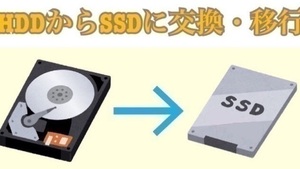 HDDからSSDに交換・移行

SSD